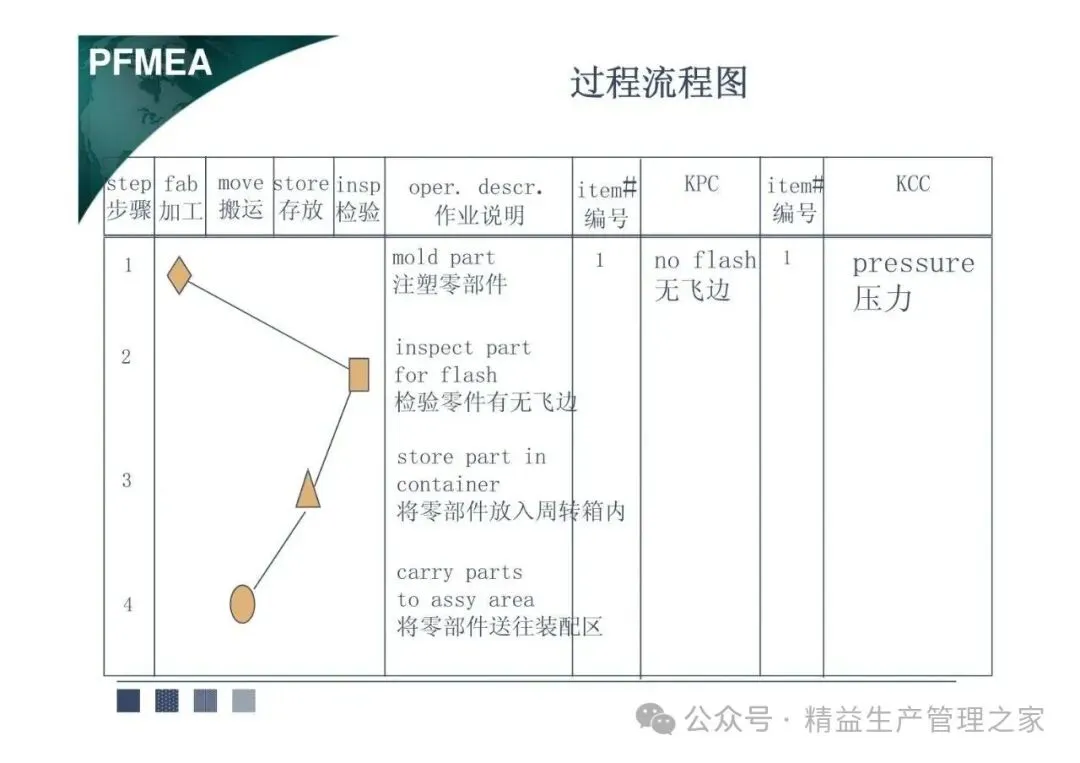 PFMEA

过程流程图

| step 步骤 | fab 加工 | move 搬运 | store 存放 | insp 检验 | oper. descr. 作业说明 | item# 编号 | KPC | item# 编号 | KCC |
|---|---|---|---|---|---|---|---|---|---|
| 1 | | | | | mold part 注塑零部件 | 1 | no flash 无飞边 | 1 | pressure 压力 |
| 2 | | | | | inspect part for flash 检验零件有无飞边 | | | | |
| 3 | | | | | store part in container 将零部件放入周转箱内 | | | | |
| 4 | | | | | carry parts to assy area 将零部件送往装配区 | | | | |

公众号 · 精益生产管理之家